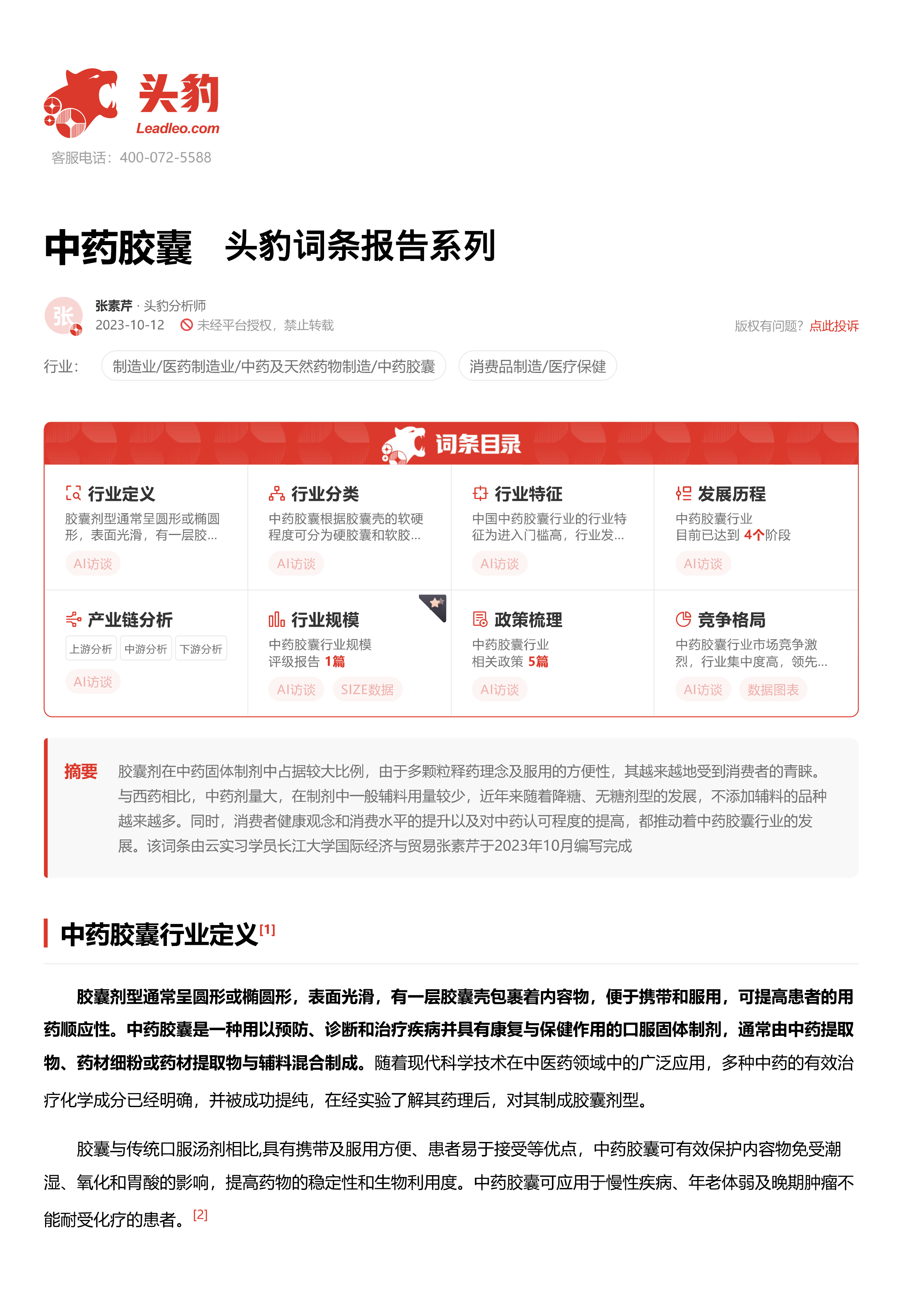 头豹
Leadleo.com
客服电话：400-072-5588

中药胶囊 头豹词条报告系列

张
张素芹 · 头豹分析师
2023-10-12 未经平台授权，禁止转载
版权有问题？点此投诉

行业： 制造业/医药制造业/中药及天然药物制造/中药胶囊 消费品制造/医疗保健

词条目录

行业定义
胶囊剂型通常呈圆形或椭圆形，表面光滑，有一层胶...
AI访谈

行业分类
中药胶囊根据胶囊壳的软硬程度可分为硬胶囊和软胶...
AI访谈

行业特征
中国中药胶囊行业的行业特征为进入门槛高，行业发...
AI访谈

发展历程
中药胶囊行业
目前已达到 4个阶段
AI访谈

产业链分析
上游分析 中游分析 下游分析
AI访谈

行业规模
中药胶囊行业规模
评级报告 1篇
AI访谈 SIZE数据

政策梳理
中药胶囊行业
相关政策 5篇
AI访谈

竞争格局
中药胶囊行业市场竞争激烈，行业集中度高，领先...
AI访谈 数据图表

摘要 胶囊剂在中药固体制剂中占据较大比例，由于多颗粒释药理念及服用的方便性，其越来越地受到消费者的青睐。与西药相比，中药剂量大，在制剂中一般辅料用量较少，近年来随着降糖、无糖剂型的发展，不添加辅料的品种越来越多。同时，消费者健康观念和消费水平的提升以及对中药认可程度的提高，都推动着中药胶囊行业的发展。该词条由云实习学员长江大学国际经济与贸易张素芹于2023年10月编写完成

中药胶囊行业定义[1]

胶囊剂型通常呈圆形或椭圆形，表面光滑，有一层胶囊壳包裹着内容物，便于携带和服用，可提高患者的用药顺应性。中药胶囊是一种用以预防、诊断和治疗疾病并具有康复与保健作用的口服固体制剂，通常由中药提取物、药材细粉或药材提取物与辅料混合制成。随着现代科学技术在中医药领域中的广泛应用，多种中药的有效治疗化学成分已经明确，并被成功提纯，在经实验了解其药理后，对其制成胶囊剂型。

胶囊与传统口服汤剂相比,具有携带及服用方便、患者易于接受等优点，中药胶囊可有效保护内容物免受潮湿、氧化和胃酸的影响，提高药物的稳定性和生物利用度。中药胶囊可应用于慢性疾病、年老体弱及晚期肿瘤不能耐受化疗的患者。[2]